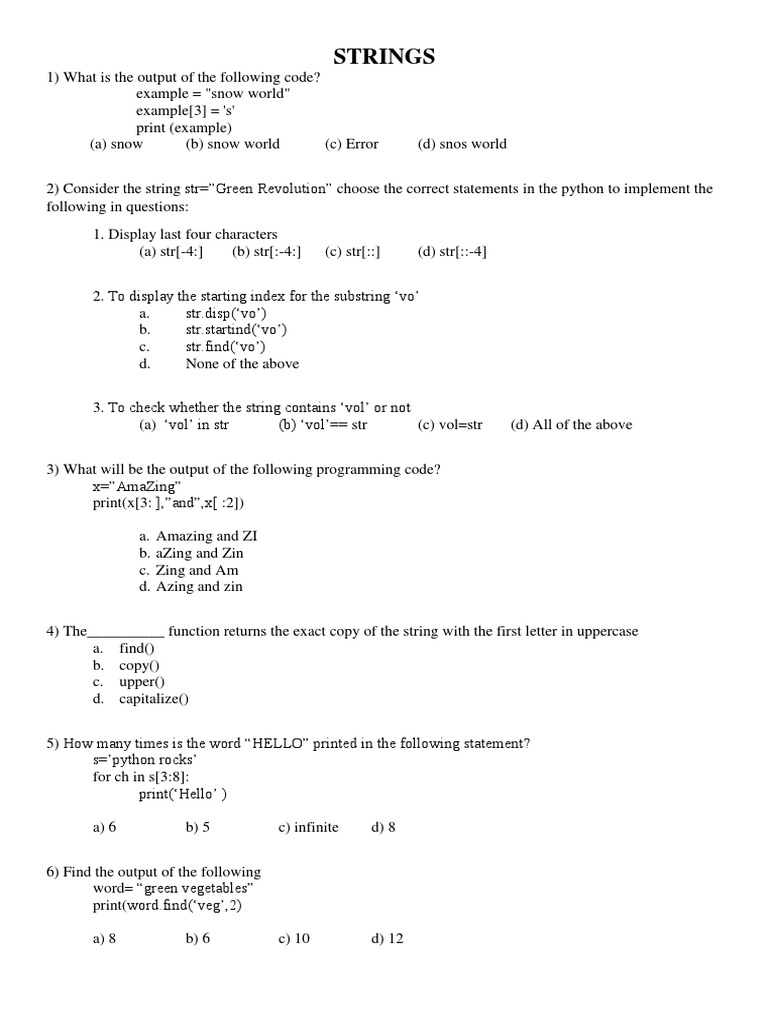 STRINGS

1) What is the output of the following code?
example = "snow world"
example[3] = 's'
print (example)
(a) snow (b) snow world (c) Error (d) snos world

2) Consider the string str="Green Revolution" choose the correct statements in the python to implement the following in questions:

1. Display last four characters
(a) str[-4:] (b) str[:-4:] (c) str[::] (d) str[::-4]

2. To display the starting index for the substring 'vo'
a. str.disp('vo')
b. str.startind('vo')
c. str.find('vo')
d. None of the above

3. To check whether the string contains 'vol' or not
(a) 'vol' in str (b) 'vol'== str (c) vol=str (d) All of the above

3) What will be the output of the following programming code?
x="AmaZing"
print(x[3: ],"and",x[ :2])

a. Amazing and ZI
b. aZing and Zin
c. Zing and Am
d. Azing and zin

4) The__________ function returns the exact copy of the string with the first letter in uppercase
a. find()
b. copy()
c. upper()
d. capitalize()

5) How many times is the word "HELLO" printed in the following statement?
s='python rocks'
for ch in s[3:8]:
print('Hello' )

a) 6 b) 5 c) infinite d) 8

6) Find the output of the following
word= "green vegetables"
print(word.find('veg',2)

a) 8 b) 6 c) 10 d) 12